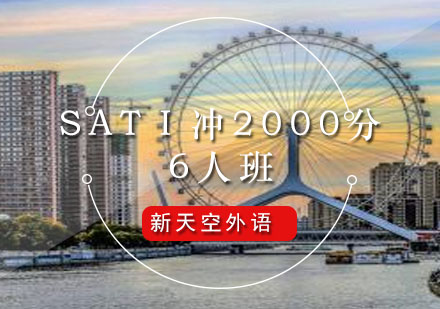 SAT I 冲2000分
6人班

新天空外语